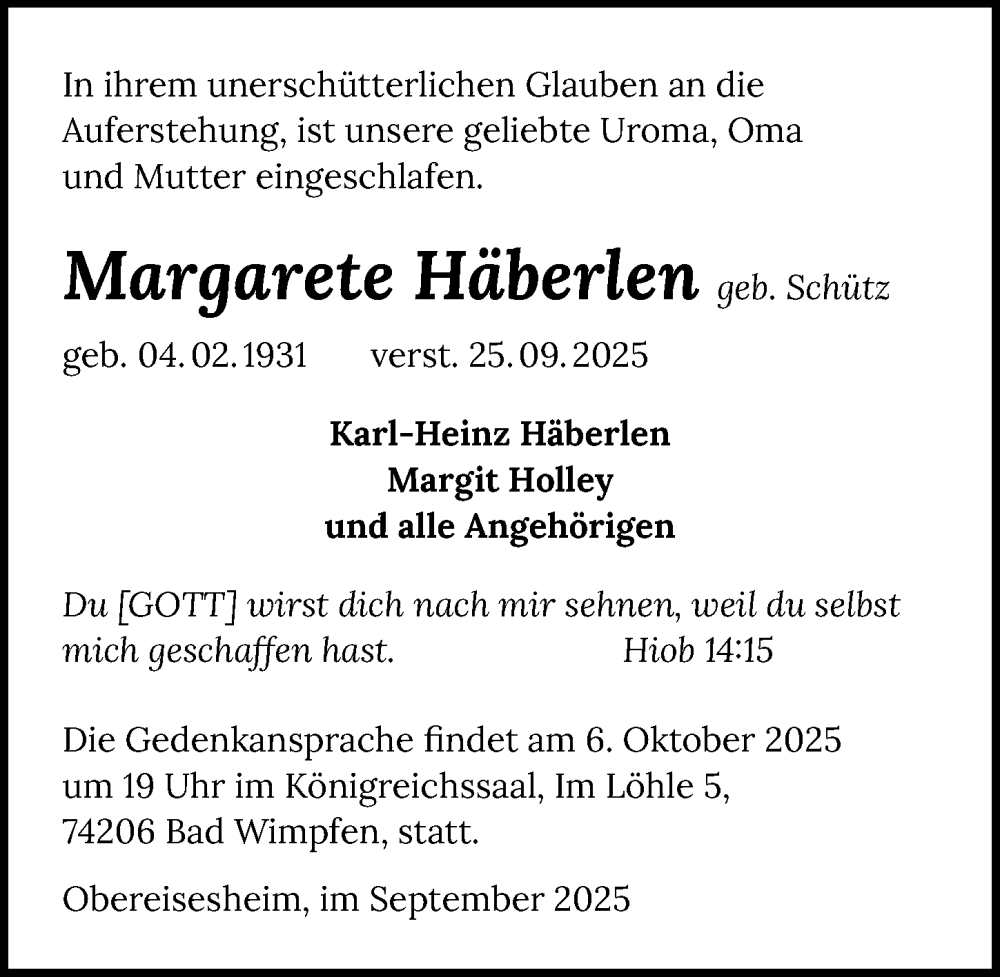 In ihrem unerschütterlichen Glauben an die Auferstehung, ist unsere geliebte Uroma, Oma und Mutter eingeschlafen.

Margarete Häberlen geb. Schütz

geb. 04. 02. 1931 verst. 25. 09. 2025

Karl-Heinz Häberlen
Margit Holley
und alle Angehörigen

Du [GOTT] wirst dich nach mir sehnen, weil du selbst mich geschaffen hast. Hiob 14:15

Die Gedenkansprache findet am 6. Oktober 2025 um 19 Uhr im Königreichssaal, Im Löhle 5, 74206 Bad Wimpfen, statt.

Obereisesheim, im September 2025